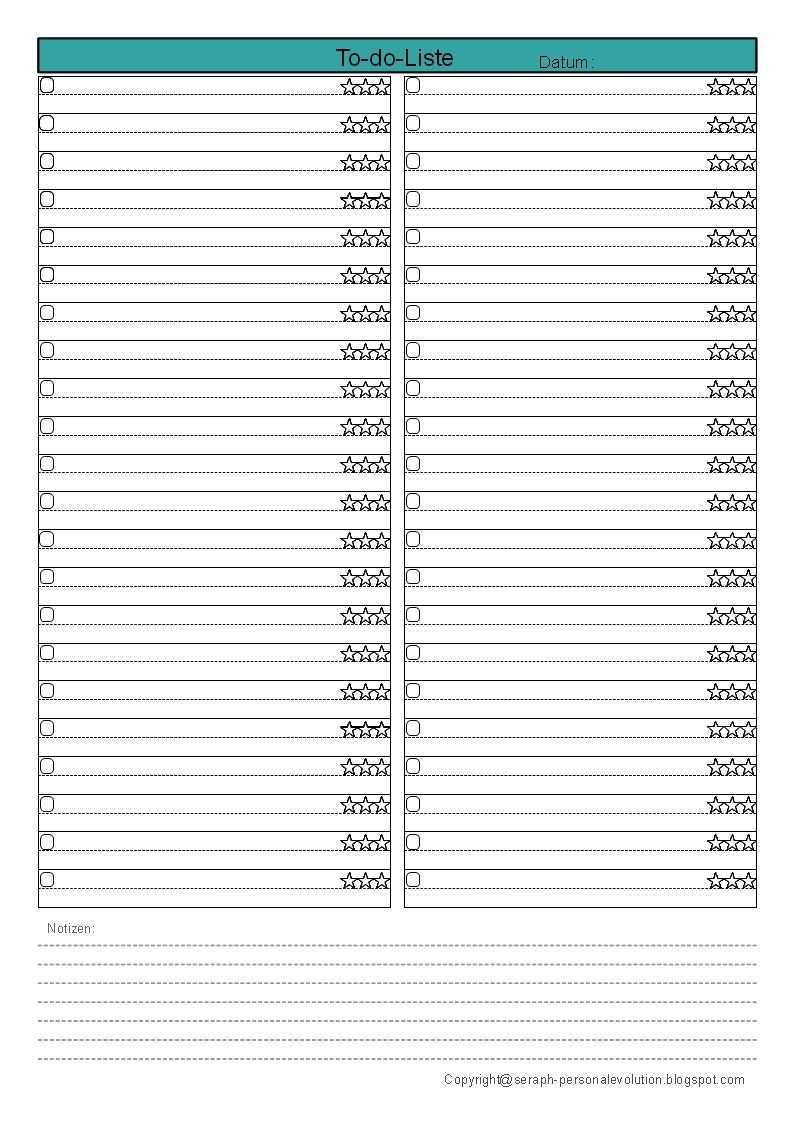 To-do-Liste Datum:

Notizen:

Copyright@seraph-personalevolution.blogspot.com